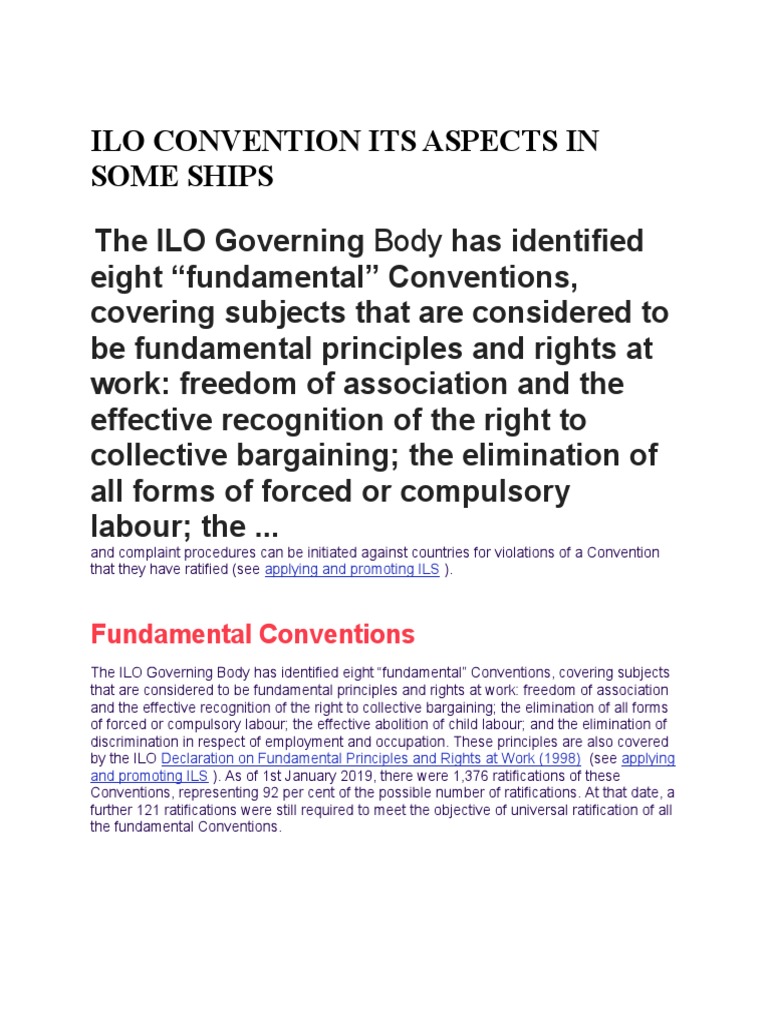 ILO CONVENTION ITS ASPECTS IN SOME SHIPS

The ILO Governing Body has identified eight “fundamental” Conventions, covering subjects that are considered to be fundamental principles and rights at work: freedom of association and the effective recognition of the right to collective bargaining; the elimination of all forms of forced or compulsory labour; the ...

and complaint procedures can be initiated against countries for violations of a Convention that they have ratified (see applying and promoting ILS ).

Fundamental Conventions

The ILO Governing Body has identified eight “fundamental” Conventions, covering subjects that are considered to be fundamental principles and rights at work: freedom of association and the effective recognition of the right to collective bargaining; the elimination of all forms of forced or compulsory labour; the effective abolition of child labour; and the elimination of discrimination in respect of employment and occupation. These principles are also covered by the ILO Declaration on Fundamental Principles and Rights at Work (1998) (see applying and promoting ILS ). As of 1st January 2019, there were 1,376 ratifications of these Conventions, representing 92 per cent of the possible number of ratifications. At that date, a further 121 ratifications were still required to meet the objective of universal ratification of all the fundamental Conventions.